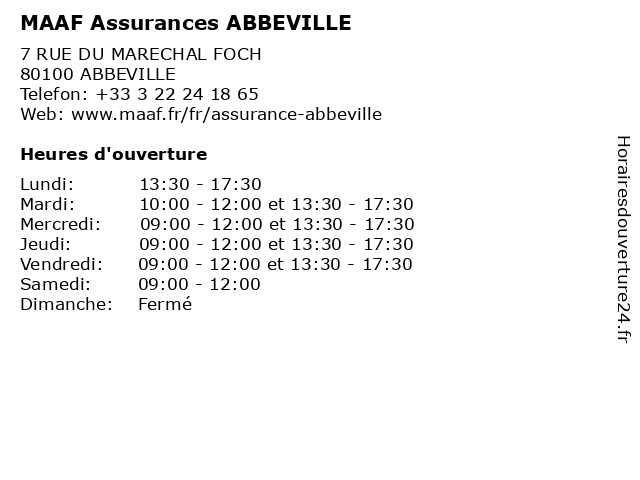 MAAF Assurances ABBEVILLE

7 RUE DU MARECHAL FOCH
80100 ABBEVILLE
Telefon: +33 3 22 24 18 65
Web: www.maaf.fr/fr/assurance-abbeville

Heures d'ouverture

Lundi: 13:30 - 17:30
Mardi: 10:00 - 12:00 et 13:30 - 17:30
Mercredi: 09:00 - 12:00 et 13:30 - 17:30
Jeudi: 09:00 - 12:00 et 13:30 - 17:30
Vendredi: 09:00 - 12:00 et 13:30 - 17:30
Samedi: 09:00 - 12:00
Dimanche: Fermé

Horairesdouverture24.fr